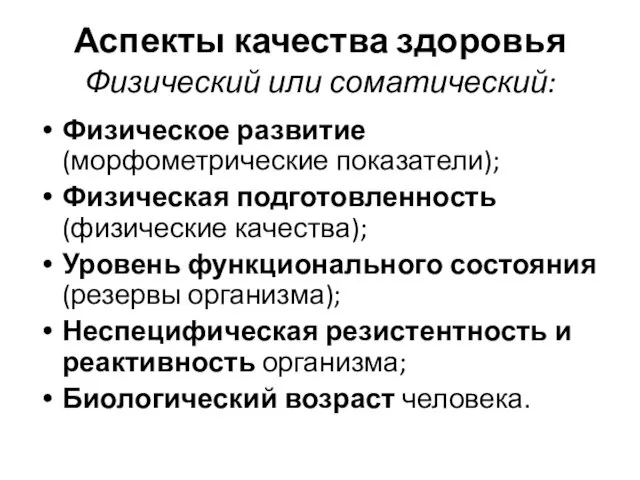 Аспекты качества здоровья
Физический или соматический:

• Физическое развитие (морфометрические показатели);
• Физическая подготовленность (физические качества);
• Уровень функционального состояния (резервы организма);
• Неспецифическая резистентность и реактивность организма;
• Биологический возраст человека.